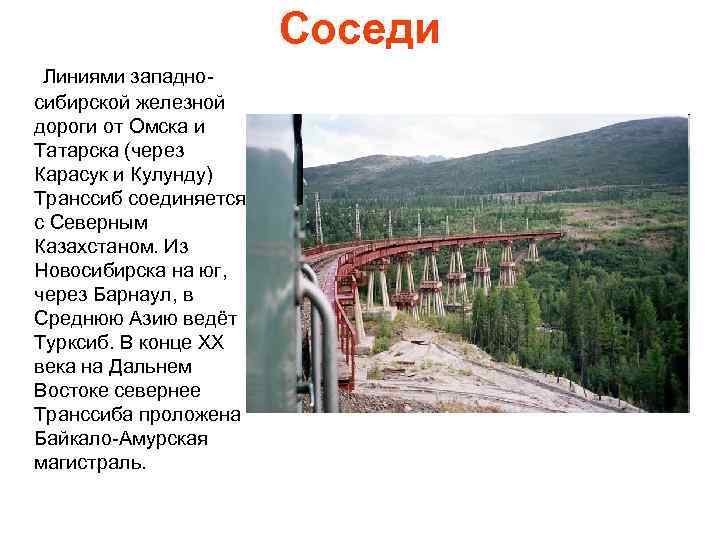 Соседи

Линиями западно-сибирской железной дороги от Омска и Татарска (через Карасук и Кулунду) Транссиб соединяется с Северным Казахстаном. Из Новосибирска на юг, через Барнаул, в Среднюю Азию ведёт Турксиб. В конце XX века на Дальнем Востоке севернее Транссиба проложена Байкало-Амурская магистраль.